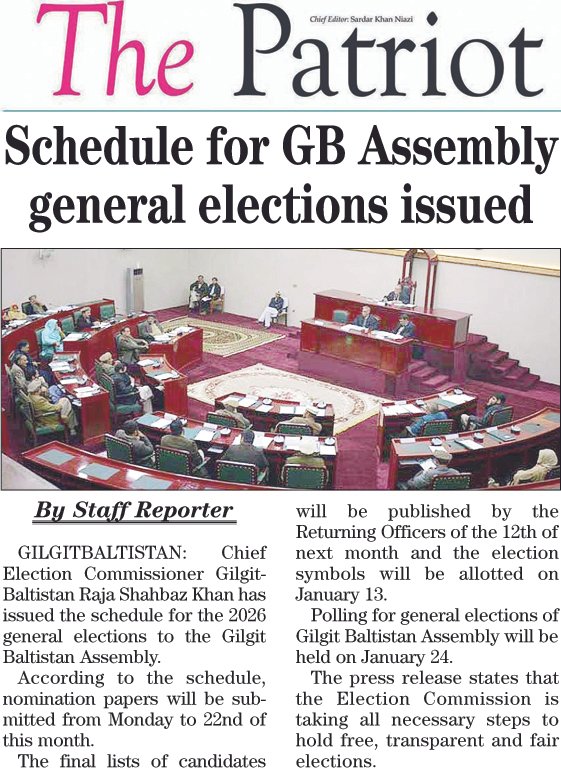 The Patriot

Chief Editor: Sardar Khan Niazi

Schedule for GB Assembly general elections issued

By Staff Reporter

GILGITBALTISTAN: Chief Election Commissioner Gilgit-Baltistan Raja Shahbaz Khan has issued the schedule for the 2026 general elections to the Gilgit Baltistan Assembly.

According to the schedule, nomination papers will be submitted from Monday to 22nd of this month.

The final lists of candidates will be published by the Returning Officers of the 12th of next month and the election symbols will be allotted on January 13.

Polling for general elections of Gilgit Baltistan Assembly will be held on January 24.

The press release states that the Election Commission is taking all necessary steps to hold free, transparent and fair elections.